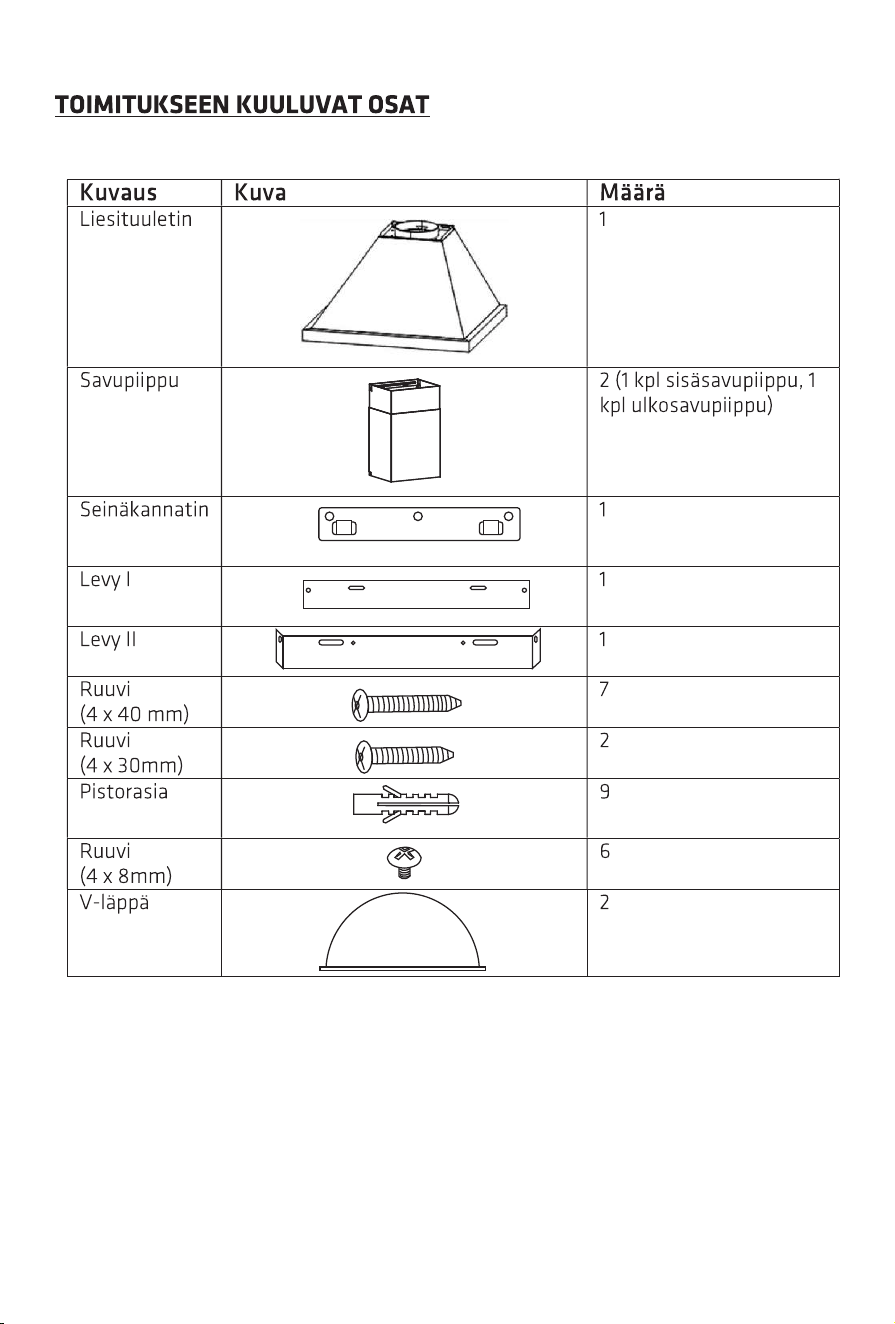 TOIMITUKSEEN KUULUVAT OSAT

| Kuvaus | Kuva | Määrä |
|---|---|---|
| Liesituuletin | | 1 |
| Savupiippu | | 2 (1 kpl sisäsavupiippu, 1 kpl ulkosavupiippu) |
| Seinäkannatin | | 1 |
| Levy I | | 1 |
| Levy II | | 1 |
| Ruuvi (4 x 40 mm) | | 7 |
| Ruuvi (4 x 30mm) | | 2 |
| Pistorasia | | 9 |
| Ruuvi (4 x 8mm) | | 6 |
| V-läppä | | 2 |